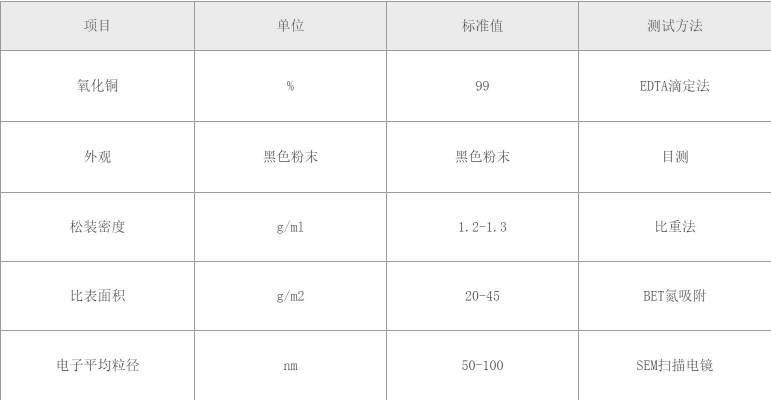 | 项目 | 单位 | 标准值 | 测试方法 |
|---|---|---|---|
| 氧化铜 | % | 99 | EDTA滴定法 |
| 外观 | 黑色粉末 | 黑色粉末 | 目测 |
| 松装密度 | g/ml | 1.2-1.3 | 比重法 |
| 比表面积 | g/m2 | 20-45 | BET氮吸附 |
| 电子平均粒径 | nm | 50-100 | SEM扫描电镜 |